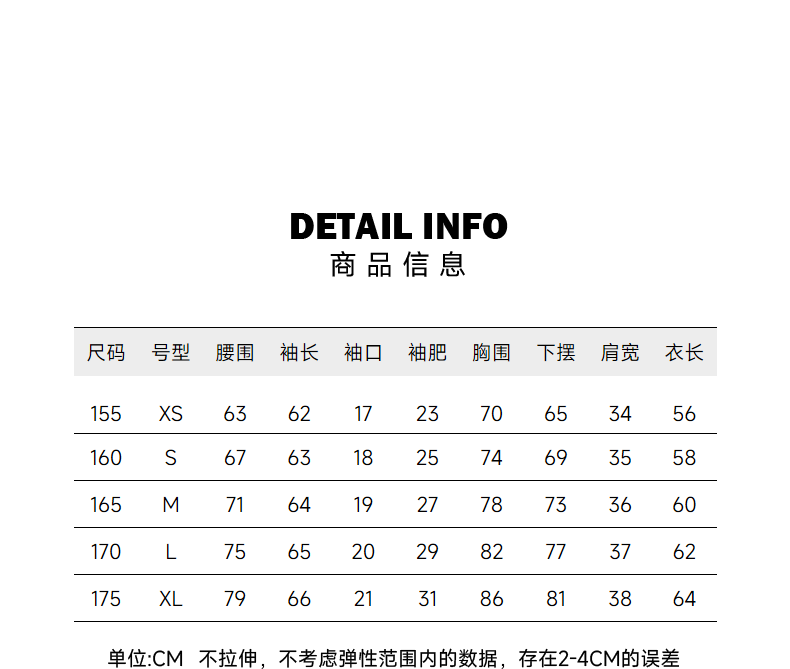 DETAIL INFO
商品信息

| 尺码 | 号型 | 腰围 | 袖长 | 袖口 | 袖肥 | 胸围 | 下摆 | 肩宽 | 衣长 |
|---|---|---|---|---|---|---|---|---|---|
| 155 | XS | 63 | 62 | 17 | 23 | 70 | 65 | 34 | 56 |
| 160 | S | 67 | 63 | 18 | 25 | 74 | 69 | 35 | 58 |
| 165 | M | 71 | 64 | 19 | 27 | 78 | 73 | 36 | 60 |
| 170 | L | 75 | 65 | 20 | 29 | 82 | 77 | 37 | 62 |
| 175 | XL | 79 | 66 | 21 | 31 | 86 | 81 | 38 | 64 |

单位:CM 不拉伸，不考虑弹性范围内的数据，存在2-4CM的误差